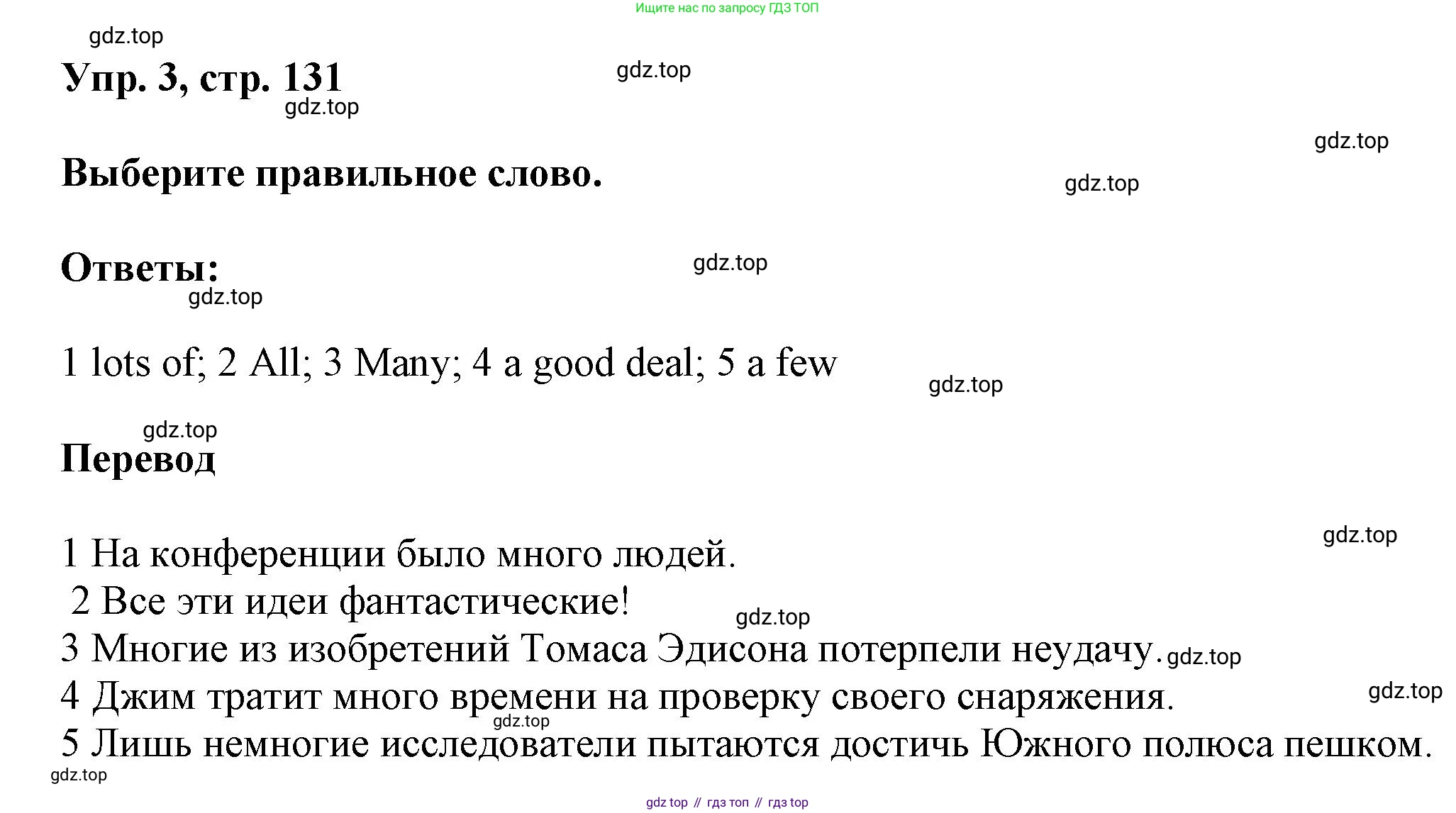 Ищите нас по запросу ГДЗ ТОП

Упр. 3, стр. 131

Выберите правильное слово.

Ответы:

1 lots of; 2 All; 3 Many; 4 a good deal; 5 a few

Перевод

1 На конференции было много людей.
2 Все эти идеи фантастические!
3 Многие из изобретений Томаса Эдисона потерпели неудачу.
4 Джим тратит много времени на проверку своего снаряжения.
5 Лишь немногие исследователи пытаются достичь Южного полюса пешком.

gdz top // гдз топ // гдз top

gdz.top